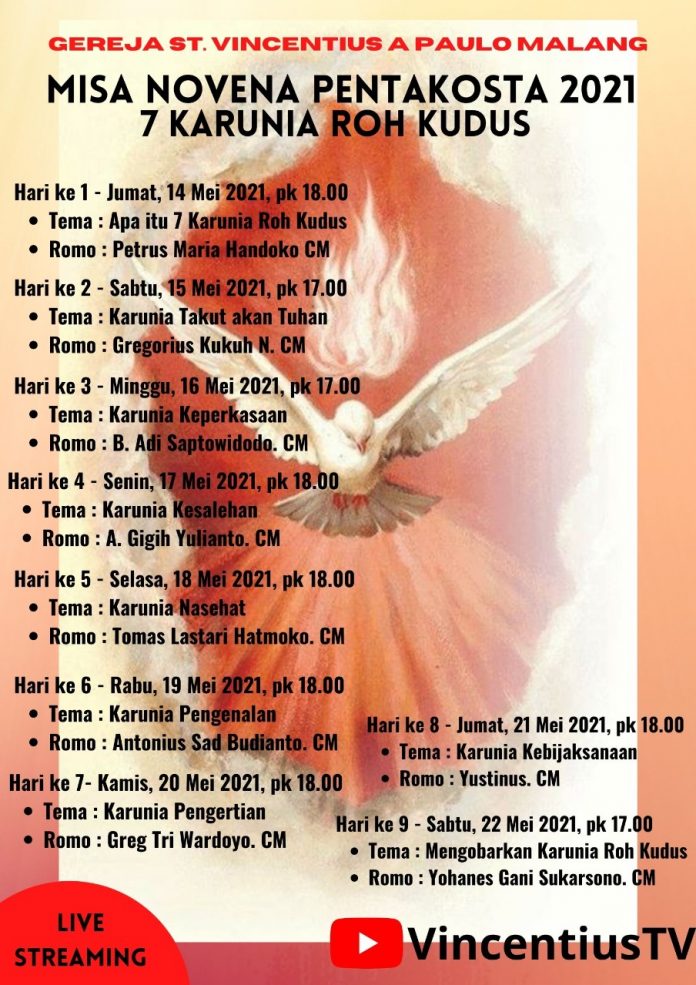 GEREJA ST. VINCENTIUS A PAULO MALANG

MISA NOVENA PENTAKOSTA 2021
7 KARUNIA ROH KUDUS

Hari ke 1 - Jumat, 14 Mei 2021, pk 18.00
• Tema : Apa itu 7 Karunia Roh Kudus
• Romo : Petrus Maria Handoko CM

Hari ke 2 - Sabtu, 15 Mei 2021, pk 17.00
• Tema : Karunia Takut akan Tuhan
• Romo : Gregorius Kukuh N. CM

Hari ke 3 - Minggu, 16 Mei 2021, pk 17.00
• Tema : Karunia Keperkasaan
• Romo : B. Adi Saptowidodo. CM

Hari ke 4 - Senin, 17 Mei 2021, pk 18.00
• Tema : Karunia Kesalehan
• Romo : A. Gigih Yulianto. CM

Hari ke 5 - Selasa, 18 Mei 2021, pk 18.00
• Tema : Karunia Nasehat
• Romo : Tomas Lastari Hatmoko. CM

Hari ke 6 - Rabu, 19 Mei 2021, pk 18.00
• Tema : Karunia Pengenalan
• Romo : Antonius Sad Budianto. CM

Hari ke 7- Kamis, 20 Mei 2021, pk 18.00
• Tema : Karunia Pengertian
• Romo : Greg Tri Wardoyo. CM

Hari ke 8 - Jumat, 21 Mei 2021, pk 18.00
• Tema : Karunia Kebijaksanaan
• Romo : Yustinus. CM

Hari ke 9 - Sabtu, 22 Mei 2021, pk 17.00
• Tema : Mengobarkan Karunia Roh Kudus
• Romo : Yohanes Gani Sukarsono. CM

LIVE STREAMING

VincentiusTV